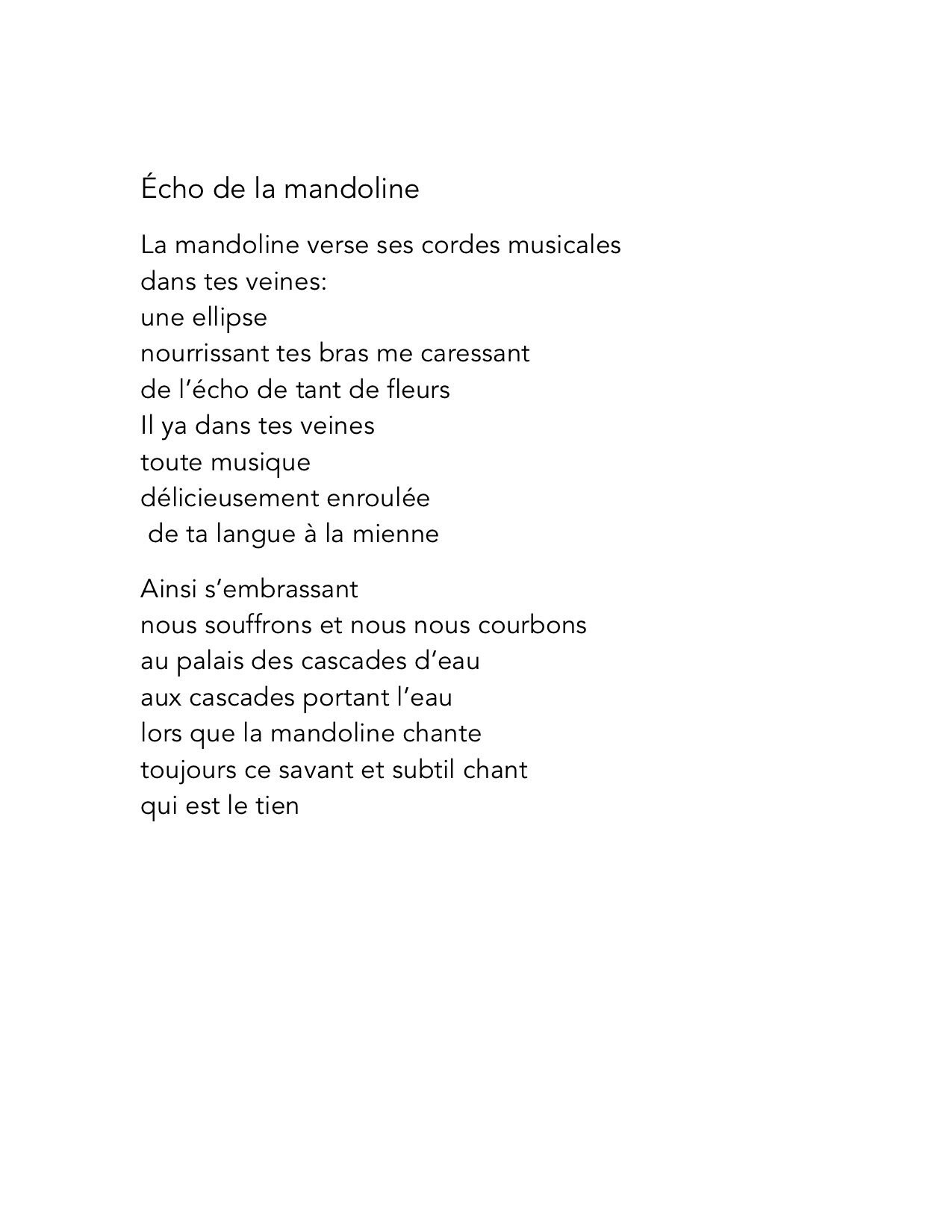 Écho de la mandoline

La mandoline verse ses cordes musicales
dans tes veines:
une ellipse
nourrissant tes bras me caressant
de l’écho de tant de fleurs
Il ya dans tes veines
toute musique
délicieusement enroulée
de ta langue à la mienne

Ainsi s’embrassant
nous souffrons et nous nous courbons
au palais des cascades d’eau
aux cascades portant l’eau
lors que la mandoline chante
toujours ce savant et subtil chant
qui est le tien